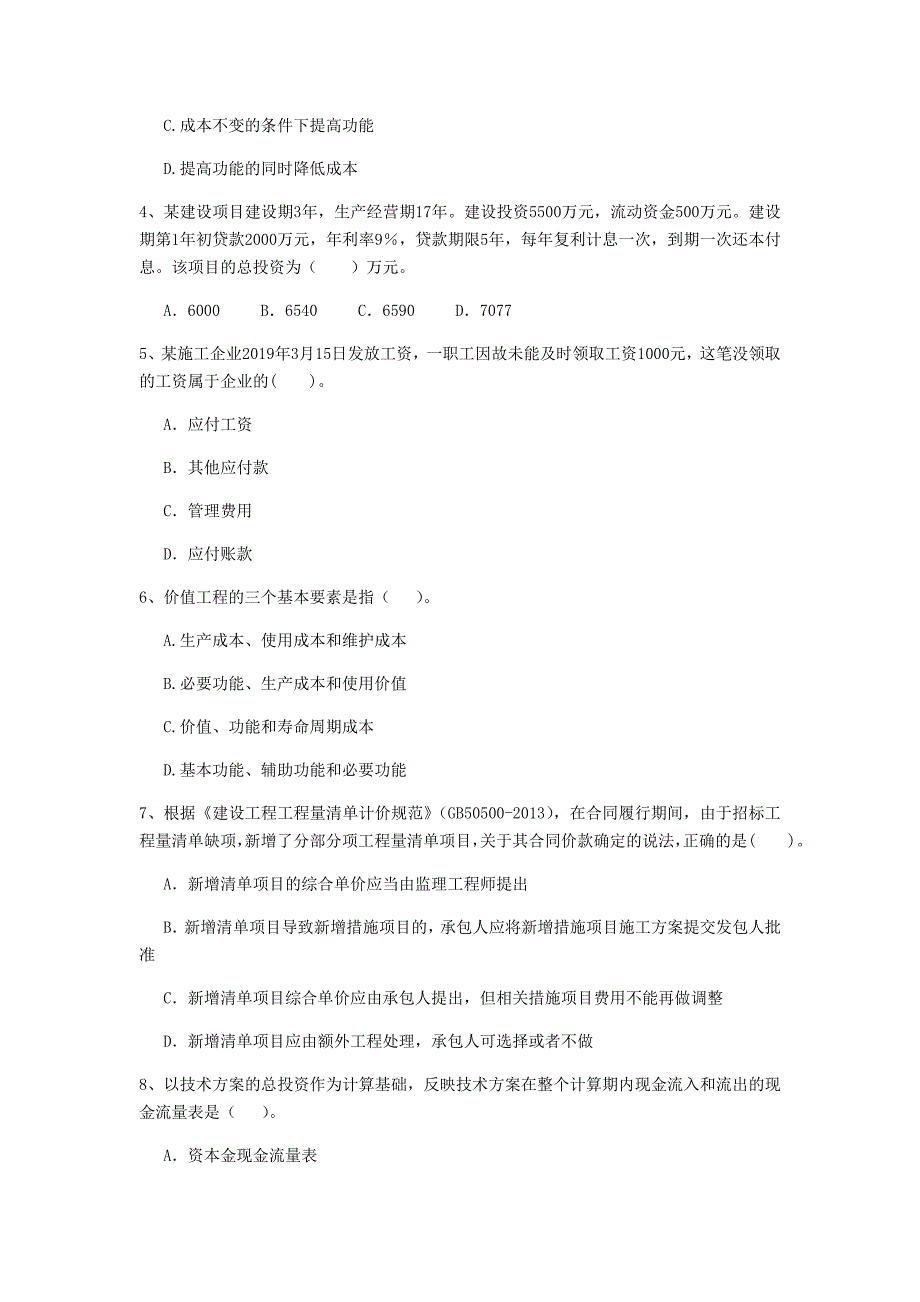 C.成本不变的条件下提高功能

D.提高功能的同时降低成本

4、某建设项目建设期3年，生产经营期17年。建设投资5500万元，流动资金500万元。建设期第1年初贷款2000万元，年利率9%，贷款期限5年，每年复利计息一次，到期一次还本付息。该项目的总投资为（　　）万元。

A. 6000　　B. 6540　　C. 6590　　D. 7077

5、某施工企业2019年3月15日发放工资，一职工因故未能及时领取工资1000元，这笔没领取的工资属于企业的(　　)。

A. 应付工资

B. 其他应付款

C. 管理费用

D. 应付账款

6、价值工程的三个基本要素是指（　　）。

A.生产成本、使用成本和维护成本

B.必要功能、生产成本和使用价值

C.价值、功能和寿命周期成本

D.基本功能、辅助功能和必要功能

7、根据《建设工程工程量清单计价规范》(GB50500-2013)，在合同履行期间，由于招标工程量清单缺项，新增了分部分项工程量清单项目，关于其合同价款确定的说法，正确的是(　　)。

A. 新增清单项目的综合单价应当由监理工程师提出

B. 新增清单项目导致新增措施项目的，承包人应将新增措施项目施工方案提交发包人批准

C. 新增清单项目综合单价应由承包人提出，但相关措施项目费用不能再做调整

D. 新增清单项目应由额外工程处理，承包人可选择或者不做

8、以技术方案的总投资作为计算基础，反映技术方案在整个计算期内现金流入和流出的现金流量表是（　　）。

A. 资本金现金流量表